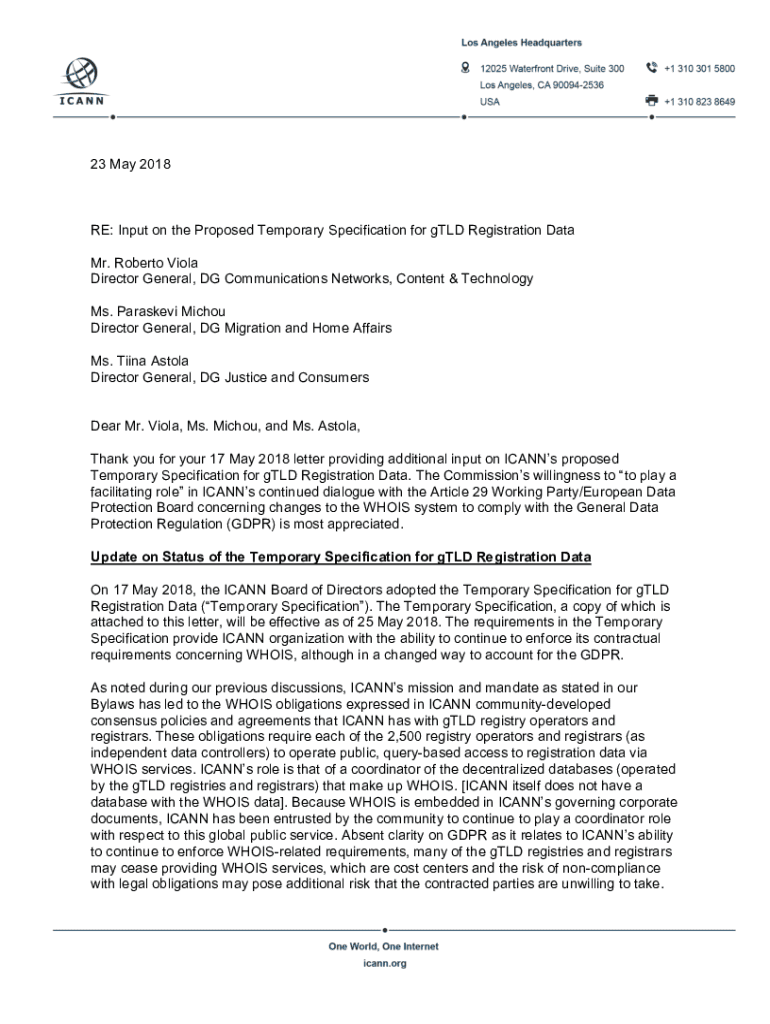 ICANN

Los Angeles Headquarters

12025 Waterfront Drive, Suite 300
Los Angeles, CA 90094-2536
USA

+1 310 301 5800

+1 310 823 8649

23 May 2018

RE: Input on the Proposed Temporary Specification for gTLD Registration Data

Mr. Roberto Viola
Director General, DG Communications Networks, Content & Technology

Ms. Paraskevi Michou
Director General, DG Migration and Home Affairs

Ms. Tiina Astola
Director General, DG Justice and Consumers

Dear Mr. Viola, Ms. Michou, and Ms. Astola,

Thank you for your 17 May 2018 letter providing additional input on ICANN's proposed Temporary Specification for gTLD Registration Data. The Commission's willingness to "to play a facilitating role" in ICANN's continued dialogue with the Article 29 Working Party/European Data Protection Board concerning changes to the WHOIS system to comply with the General Data Protection Regulation (GDPR) is most appreciated.

Update on Status of the Temporary Specification for gTLD Registration Data

On 17 May 2018, the ICANN Board of Directors adopted the Temporary Specification for gTLD Registration Data ("Temporary Specification"). The Temporary Specification, a copy of which is attached to this letter, will be effective as of 25 May 2018. The requirements in the Temporary Specification provide ICANN organization with the ability to continue to enforce its contractual requirements concerning WHOIS, although in a changed way to account for the GDPR.

As noted during our previous discussions, ICANN's mission and mandate as stated in our Bylaws has led to the WHOIS obligations expressed in ICANN community-developed consensus policies and agreements that ICANN has with gTLD registry operators and registrars. These obligations require each of the 2,500 registry operators and registrars (as independent data controllers) to operate public, query-based access to registration data via WHOIS services. ICANN's role is that of a coordinator of the decentralized databases (operated by the gTLD registries and registrars) that make up WHOIS. [ICANN itself does not have a database with the WHOIS data]. Because WHOIS is embedded in ICANN's governing corporate documents, ICANN has been entrusted by the community to continue to play a coordinator role with respect to this global public service. Absent clarity on GDPR as it relates to ICANN's ability to continue to enforce WHOIS-related requirements, many of the gTLD registries and registrars may cease providing WHOIS services, which are cost centers and the risk of non-compliance with legal obligations may pose additional risk that the contracted parties are unwilling to take.

One World, One Internet
icann.org